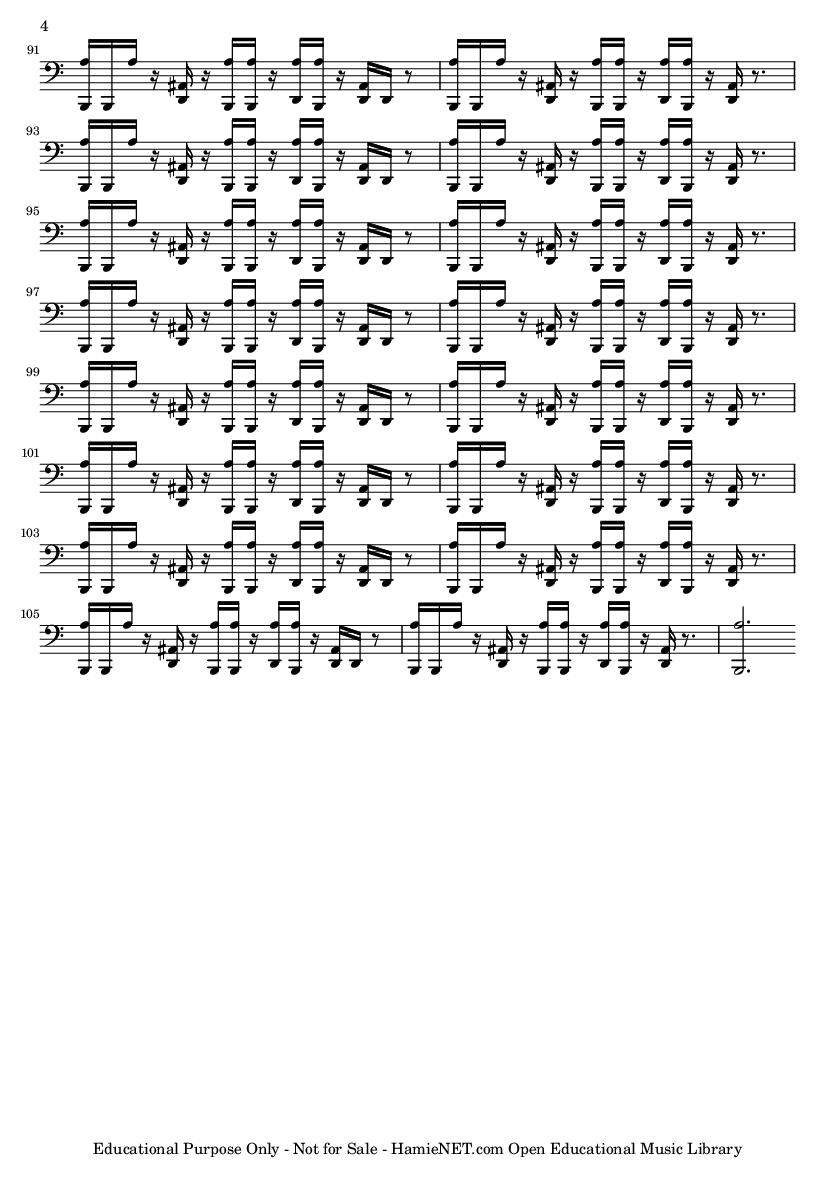 4

91

93

95

97

99

101

103

105

Educational Purpose Only - Not for Sale - HamieNET.com Open Educational Music Library